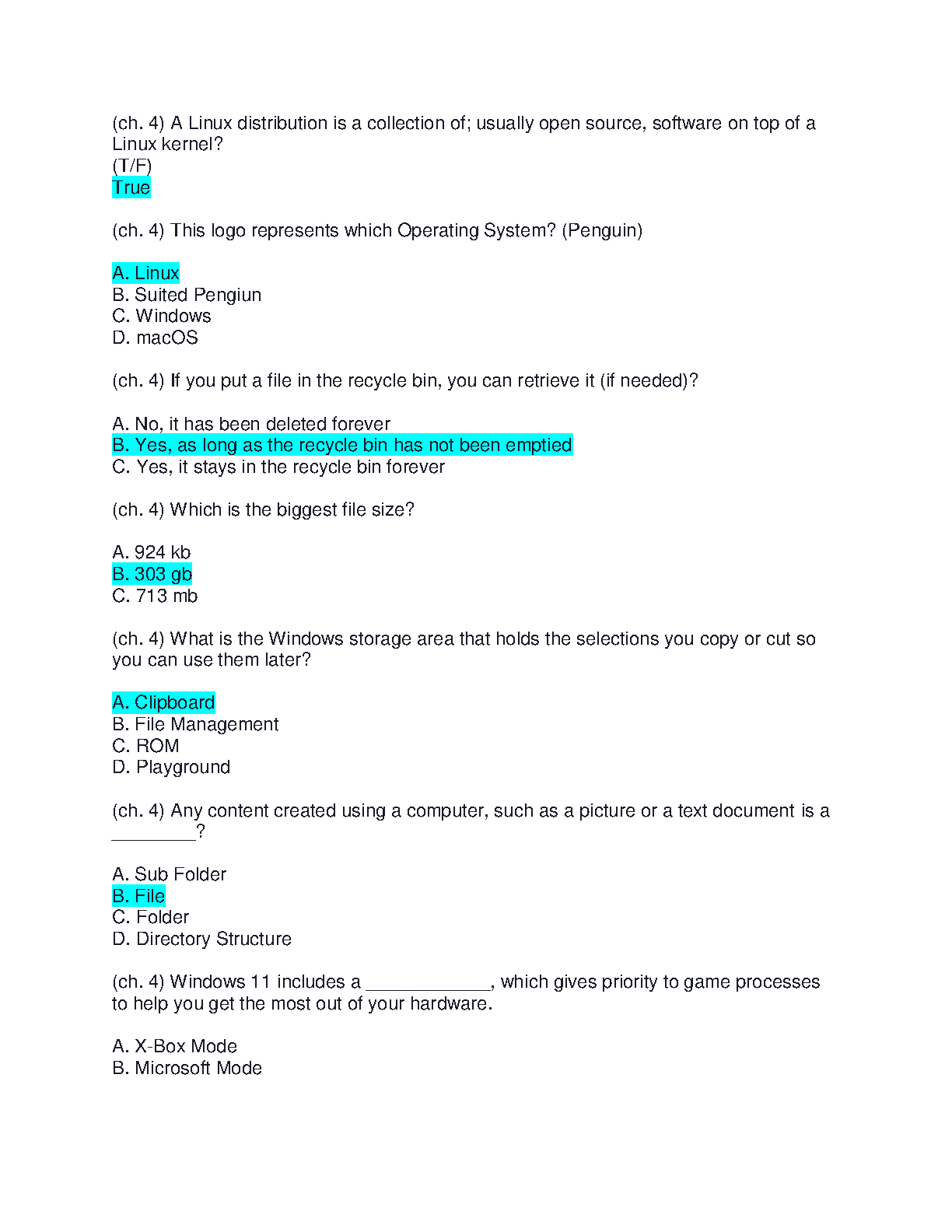 (ch. 4) A Linux distribution is a collection of; usually open source, software on top of a Linux kernel?
(T/F)
True

(ch. 4) This logo represents which Operating System? (Penguin)

A. Linux
B. Suited Pengiun
C. Windows
D. macOS

(ch. 4) If you put a file in the recycle bin, you can retrieve it (if needed)?

A. No, it has been deleted forever
B. Yes, as long as the recycle bin has not been emptied
C. Yes, it stays in the recycle bin forever

(ch. 4) Which is the biggest file size?

A. 924 kb
B. 303 gb
C. 713 mb

(ch. 4) What is the Windows storage area that holds the selections you copy or cut so you can use them later?

A. Clipboard
B. File Management
C. ROM
D. Playground

(ch. 4) Any content created using a computer, such as a picture or a text document is a ________?

A. Sub Folder
B. File
C. Folder
D. Directory Structure

(ch. 4) Windows 11 includes a ____________, which gives priority to game processes to help you get the most out of your hardware.

A. X-Box Mode
B. Microsoft Mode